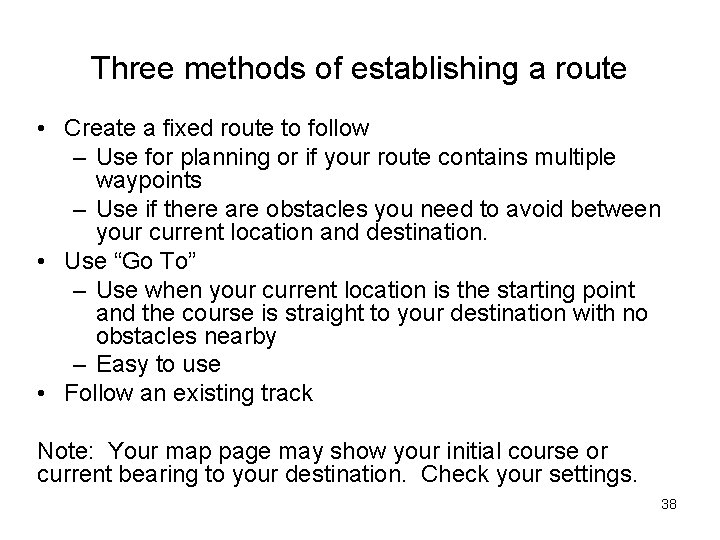 Three methods of establishing a route

• Create a fixed route to follow
  – Use for planning or if your route contains multiple waypoints
  – Use if there are obstacles you need to avoid between your current location and destination.
• Use “Go To”
  – Use when your current location is the starting point and the course is straight to your destination with no obstacles nearby
  – Easy to use
• Follow an existing track

Note: Your map page may show your initial course or current bearing to your destination. Check your settings.

38